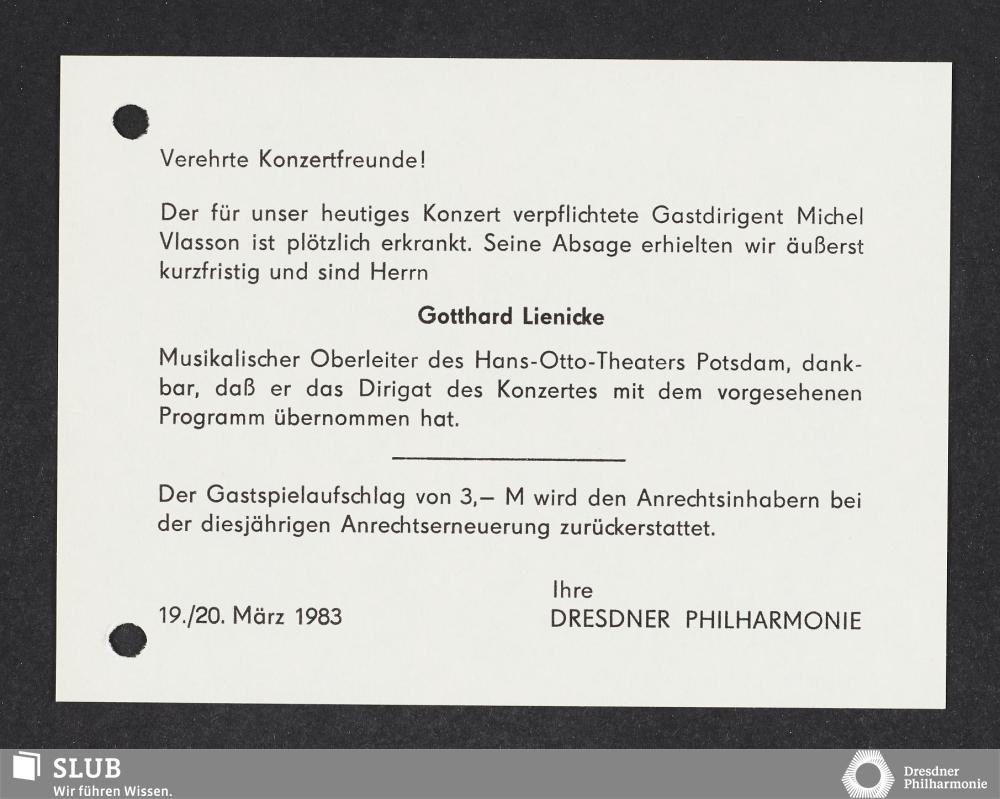 Verehrte Konzertfreunde!

Der für unser heutiges Konzert verpflichtete Gastdirigent Michel Vlasson ist plötzlich erkrankt. Seine Absage erhielten wir äußerst kurzfristig und sind Herrn

Gotthard Lienicke

Musikalischer Oberleiter des Hans-Otto-Theaters Potsdam, dankbar, daß er das Dirigat des Konzertes mit dem vorgesehenen Programm übernommen hat.

Der Gastspielaufschlag von 3,– M wird den Anrechtsinhabern bei der diesjährigen Anrechtserneuerung zurückerstattet.

19./20. März 1983

Ihre
DRESDNER PHILHARMONIE

SLUB
Wir führen Wissen.

Dresdner
Philharmonie